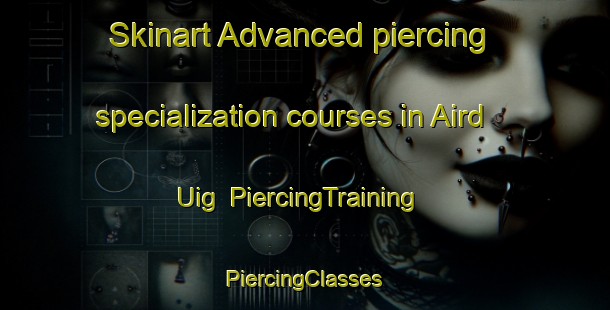 Skinart Advanced piercing specialization courses in Aird Uig PiercingTraining

PiercingClasses